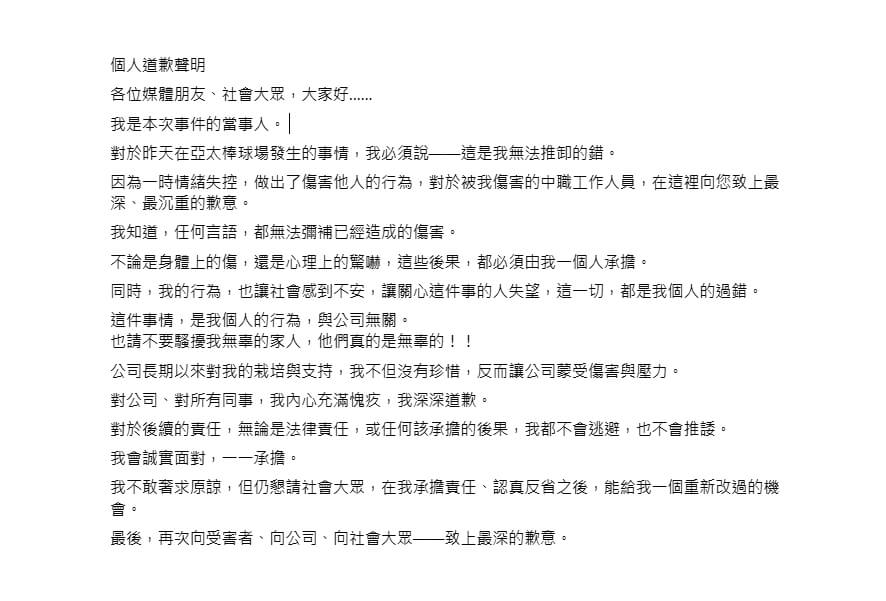 個人道歉聲明

各位媒體朋友、社會大眾，大家好......

我是本次事件的當事人。

對於昨天在亞太棒球場發生的事情，我必須說——這是我無法推卸的錯。

因為一時情緒失控，做出了傷害他人的行為，對於被我傷害的中職工作人員，在這裡向您致上最深、最沉重的歉意。

我知道，任何言語，都無法彌補已經造成的傷害。

不論是身體上的傷，還是心理上的驚嚇，這些後果，都必須由我一個人承擔。

同時，我的行為，也讓社會感到不安，讓關心這件事的人失望，這一切，都是我個人的過錯。

這件事情，是我個人的行為，與公司無關。
也請不要騷擾我無辜的家人，他們真的是無辜的！！

公司長期以來對我的栽培與支持，我不但沒有珍惜，反而讓公司蒙受傷害與壓力。

對公司、對所有同事，我內心充滿愧疚，我深深道歉。

對於後續的責任，無論是法律責任，或任何該承擔的後果，我都不會逃避，也不會推諉。

我會誠實面對，一一承擔。

我不敢奢求原諒，但仍懇請社會大眾，在我承擔責任、認真反省之後，能給我一個重新改過的機會。

最後，再次向受害者、向公司、向社會大眾——致上最深的歉意。